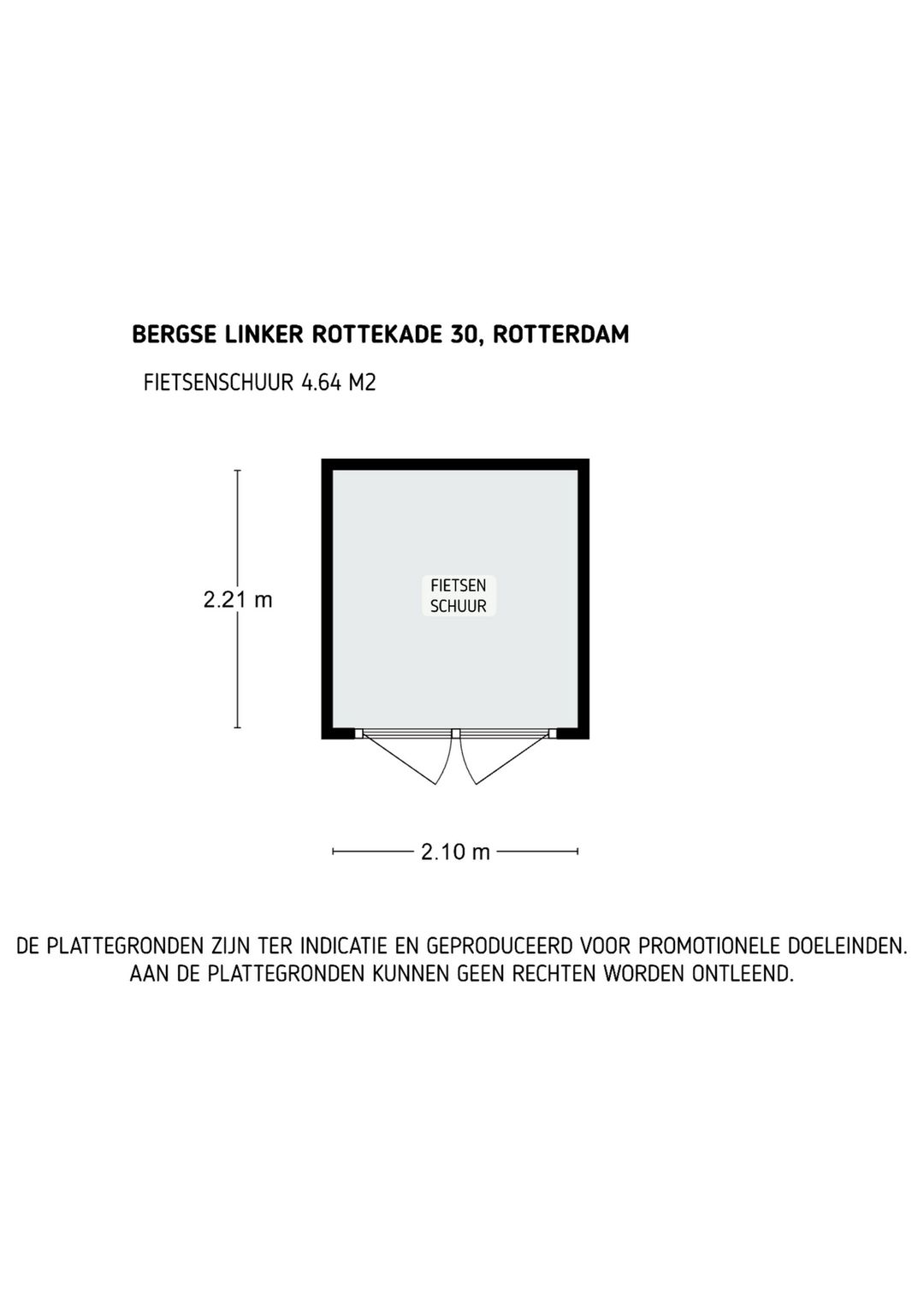 BERGSE LINKER ROTTEKADE 30, ROTTERDAM

FIETSENSCHUUR 4.64 M2

2.21 m

FIETSEN SCHUUR

2.10 m

DE PLATTEGRONDEN ZIJN TER INDICATIE EN GEPRODUCEERD VOOR PROMOTIONELE DOELEINDEN. AAN DE PLATTEGRONDEN KUNNEN GEEN RECHTEN WORDEN ONTLEEND.